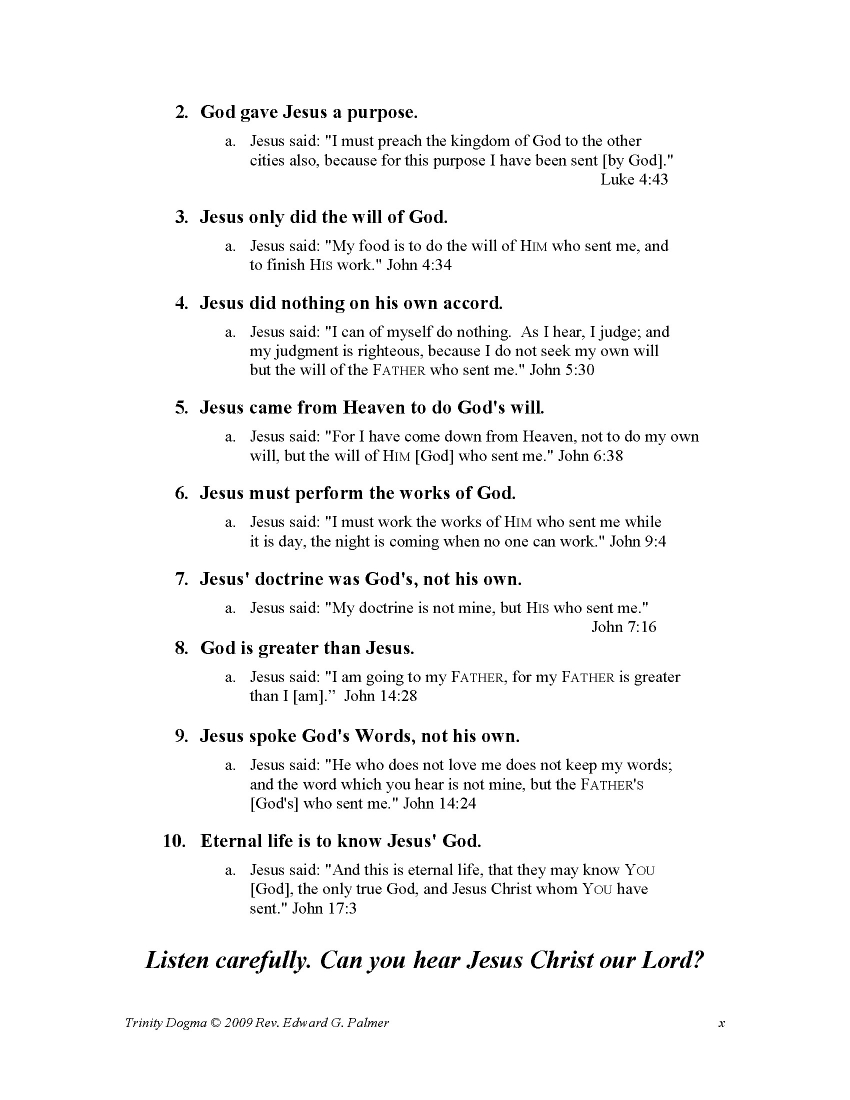 2. God gave Jesus a purpose.

a. Jesus said: "I must preach the kingdom of God to the other cities also, because for this purpose I have been sent [by God]." Luke 4:43

3. Jesus only did the will of God.

a. Jesus said: "My food is to do the will of HIM who sent me, and to finish HIS work." John 4:34

4. Jesus did nothing on his own accord.

a. Jesus said: "I can of myself do nothing. As I hear, I judge; and my judgment is righteous, because I do not seek my own will but the will of the FATHER who sent me." John 5:30

5. Jesus came from Heaven to do God's will.

a. Jesus said: "For I have come down from Heaven, not to do my own will, but the will of HIM [God] who sent me." John 6:38

6. Jesus must perform the works of God.

a. Jesus said: "I must work the works of HIM who sent me while it is day, the night is coming when no one can work." John 9:4

7. Jesus' doctrine was God's, not his own.

a. Jesus said: "My doctrine is not mine, but HIS who sent me." John 7:16

8. God is greater than Jesus.

a. Jesus said: "I am going to my FATHER, for my FATHER is greater than I [am]." John 14:28

9. Jesus spoke God's Words, not his own.

a. Jesus said: "He who does not love me does not keep my words; and the word which you hear is not mine, but the FATHER'S [God's] who sent me." John 14:24

10. Eternal life is to know Jesus' God.

a. Jesus said: "And this is eternal life, that they may know YOU [God], the only true God, and Jesus Christ whom YOU have sent." John 17:3

Listen carefully. Can you hear Jesus Christ our Lord?

Trinity Dogma © 2009 Rev. Edward G. Palmer

x